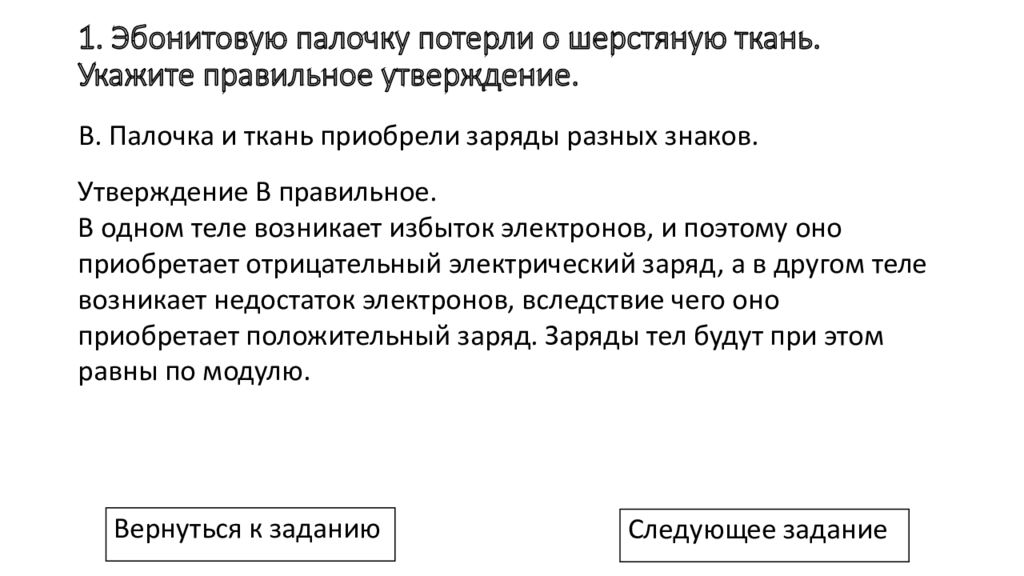 1. Эбонитовую палочку потерли о шерстяную ткань. Укажите правильное утверждение.

В. Палочка и ткань приобрели заряды разных знаков.

Утверждение В правильное.
В одном теле возникает избыток электронов, и поэтому оно приобретает отрицательный электрический заряд, а в другом теле возникает недостаток электронов, вследствие чего оно приобретает положительный заряд. Заряды тел будут при этом равны по модулю.

Вернуться к заданию

Следующее задание